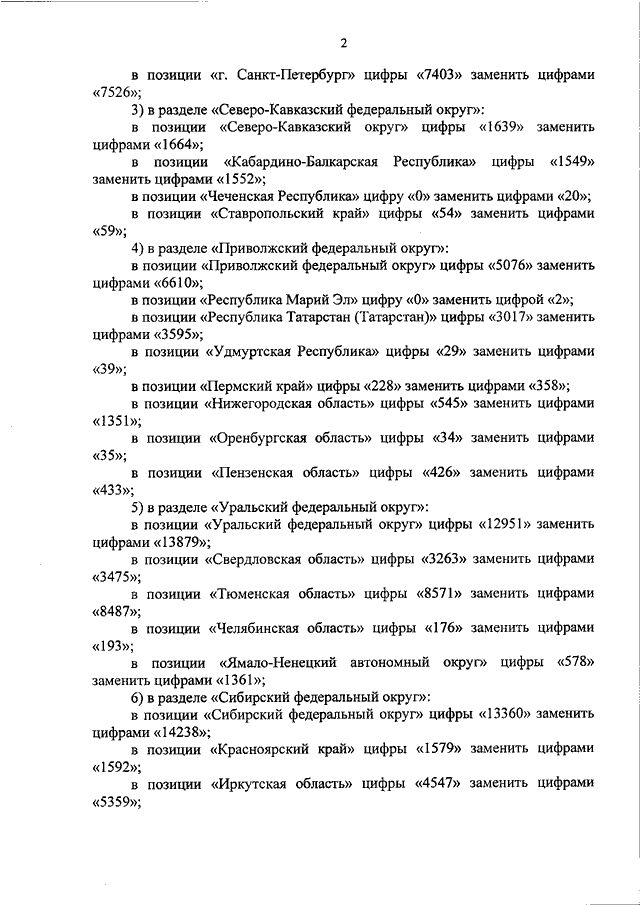 2

в позиции «г. Санкт-Петербург» цифры «7403» заменить цифрами «7526»;

3) в разделе «Северо-Кавказский федеральный округ»:

в позиции «Северо-Кавказский округ» цифры «1639» заменить цифрами «1664»;

в позиции «Кабардино-Балкарская Республика» цифры «1549» заменить цифрами «1552»;

в позиции «Чеченская Республика» цифру «0» заменить цифрами «20»;

в позиции «Ставропольский край» цифры «54» заменить цифрами «59»;

4) в разделе «Приволжский федеральный округ»:

в позиции «Приволжский федеральный округ» цифры «5076» заменить цифрами «6610»;

в позиции «Республика Марий Эл» цифру «0» заменить цифрой «2»;

в позиции «Республика Татарстан (Татарстан)» цифры «3017» заменить цифрами «3595»;

в позиции «Удмуртская Республика» цифры «29» заменить цифрами «39»;

в позиции «Пермский край» цифры «228» заменить цифрами «358»;

в позиции «Нижегородская область» цифры «545» заменить цифрами «1351»;

в позиции «Оренбургская область» цифры «34» заменить цифрами «35»;

в позиции «Пензенская область» цифры «426» заменить цифрами «433»;

5) в разделе «Уральский федеральный округ»:

в позиции «Уральский федеральный округ» цифры «12951» заменить цифрами «13879»;

в позиции «Свердловская область» цифры «3263» заменить цифрами «3475»;

в позиции «Тюменская область» цифры «8571» заменить цифрами «8487»;

в позиции «Челябинская область» цифры «176» заменить цифрами «193»;

в позиции «Ямало-Ненецкий автономный округ» цифры «578» заменить цифрами «1361»;

6) в разделе «Сибирский федеральный округ»:

в позиции «Сибирский федеральный округ» цифры «13360» заменить цифрами «14238»;

в позиции «Красноярский край» цифры «1579» заменить цифрами «1592»;

в позиции «Иркутская область» цифры «4547» заменить цифрами «5359»;